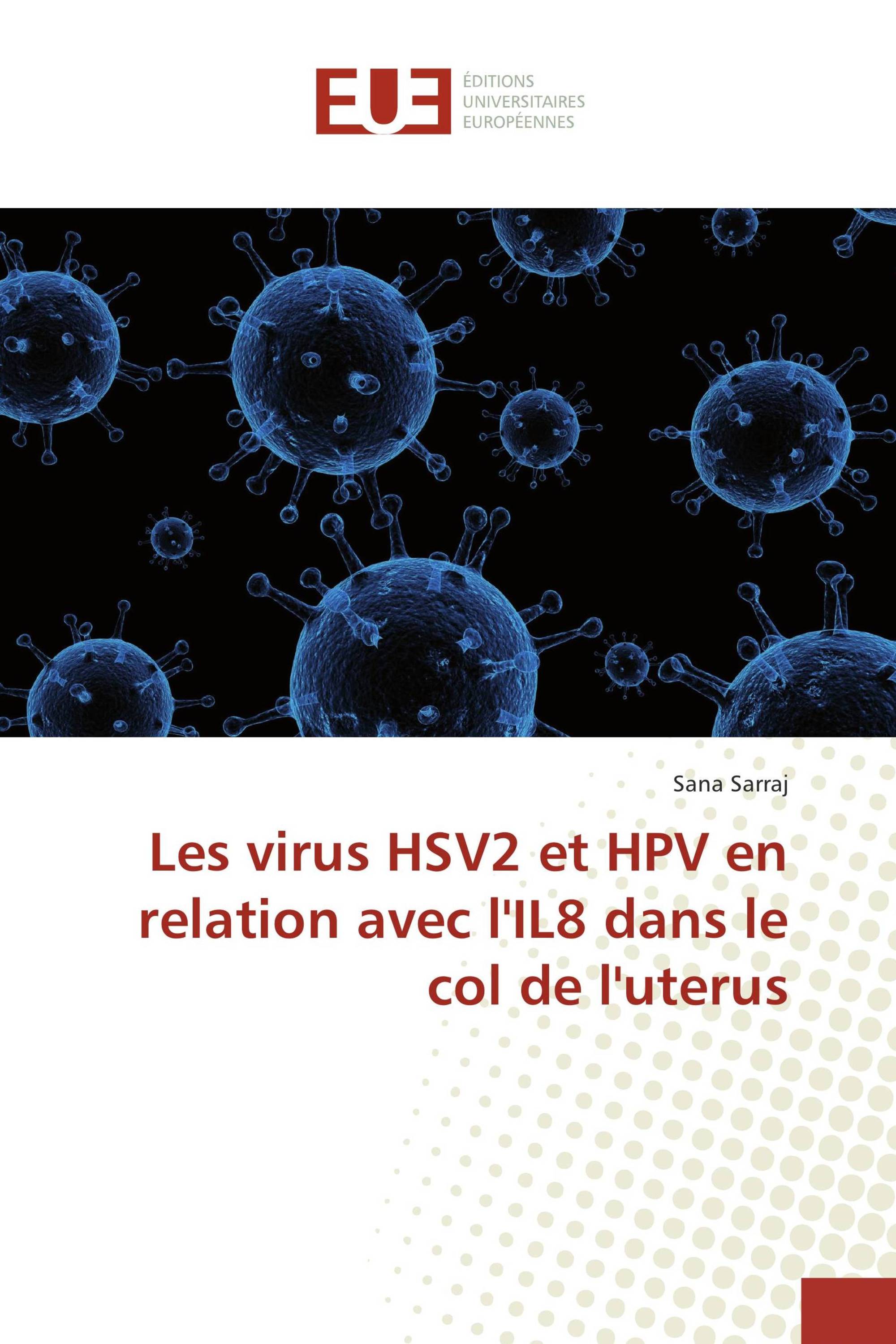 EUE

ÉDITIONS
UNIVERSITAIRES
EUROPÉENNES

Sana Sarraj

Les virus HSV2 et HPV en relation avec l'IL8 dans le col de l'uterus